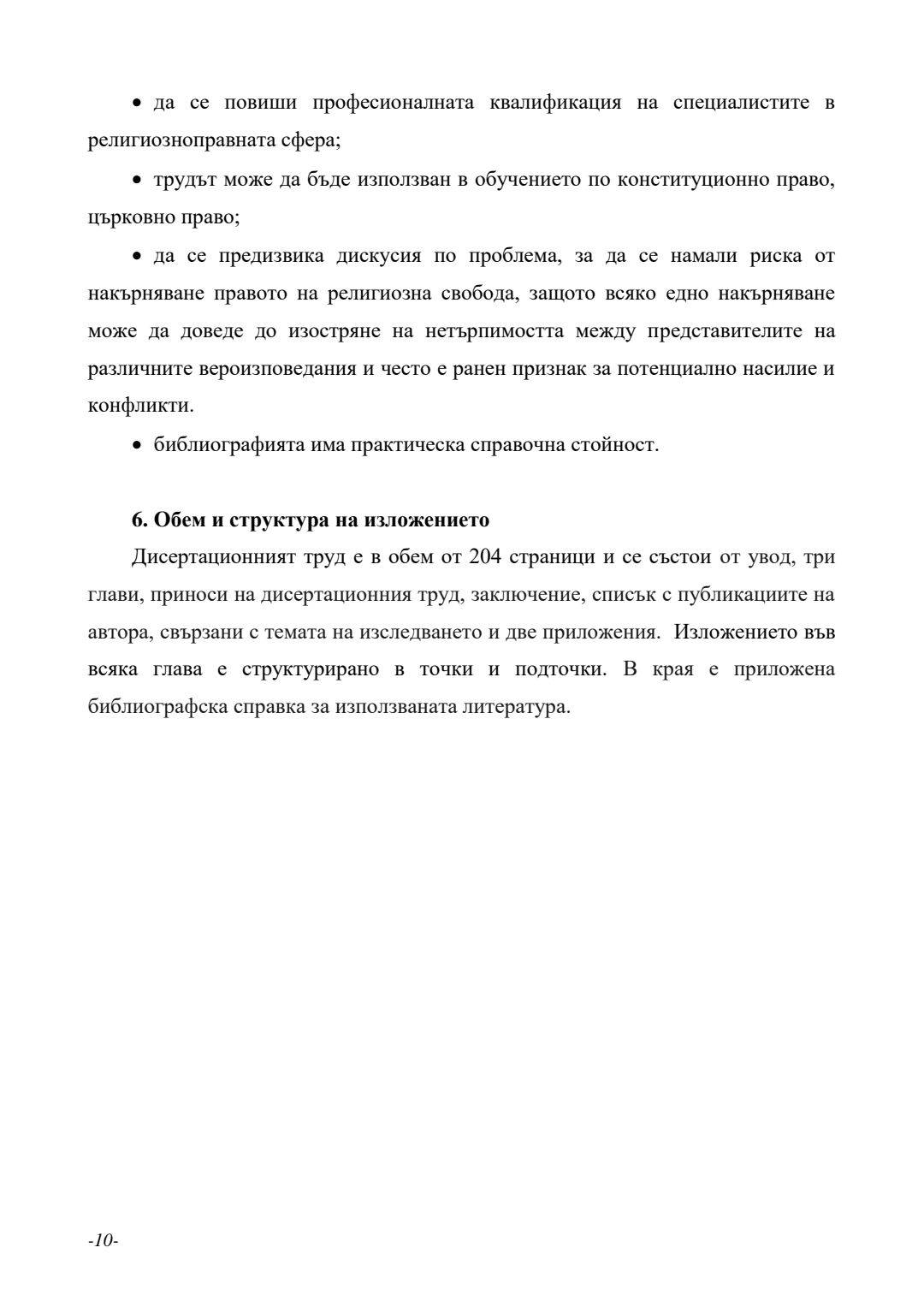 • да се повиши професионалната квалификация на специалистите в религиозноправната сфера;

• трудът може да бъде използван в обучението по конституционно право, църковно право;

• да се предизвика дискусия по проблема, за да се намали риска от накърняване правото на религиозна свобода, защото всяко едно накърняване може да доведе до изостряне на нетърпимостта между представителите на различните вероизповедания и често е ранен признак за потенциално насилие и конфликти.

• библиографията има практическа справочна стойност.

**6. Обем и структура на изложението**

Дисертационният труд е в обем от 204 страници и се състои от увод, три глави, приноси на дисертационния труд, заключение, списък с публикациите на автора, свързани с темата на изследването и две приложения. Изложението във всяка глава е структурирано в точки и подточки. В края е приложена библиографска справка за използваната литература.

-10-